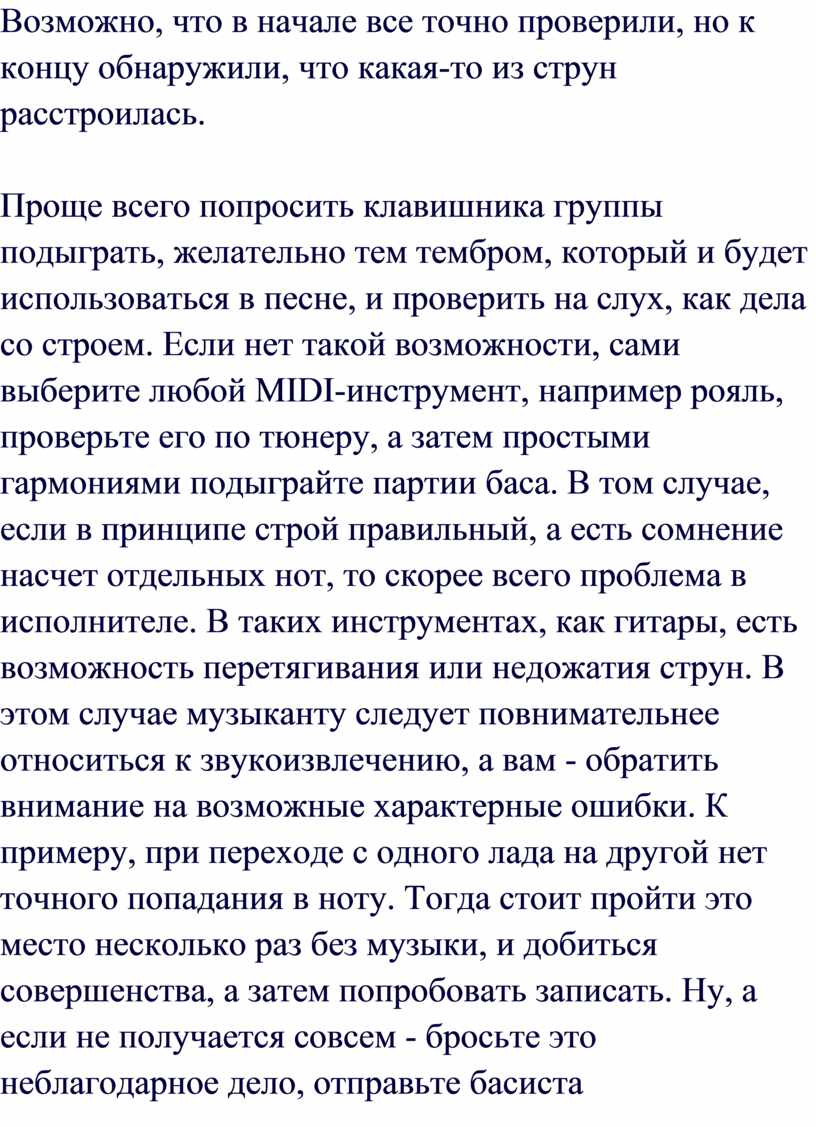 Возможно, что в начале все точно проверили, но к концу обнаружили, что какая-то из струн расстроилась.

Проще всего попросить клавишника группы подыграть, желательно тем тембром, который и будет использоваться в песне, и проверить на слух, как дела со строем. Если нет такой возможности, сами выберите любой MIDI-инструмент, например рояль, проверьте его по тюнеру, а затем простыми гармониями подыграйте партии баса. В том случае, если в принципе строй правильный, а есть сомнение насчет отдельных нот, то скорее всего проблема в исполнителе. В таких инструментах, как гитары, есть возможность перетягивания или недожатия струн. В этом случае музыканту следует повнимательнее относиться к звукоизвлечению, а вам - обратить внимание на возможные характерные ошибки. К примеру, при переходе с одного лада на другой нет точного попадания в ноту. Тогда стоит пройти это место несколько раз без музыки, и добиться совершенства, а затем попробовать записать. Ну, а если не получается совсем - бросьте это неблагодарное дело, отправьте басиста